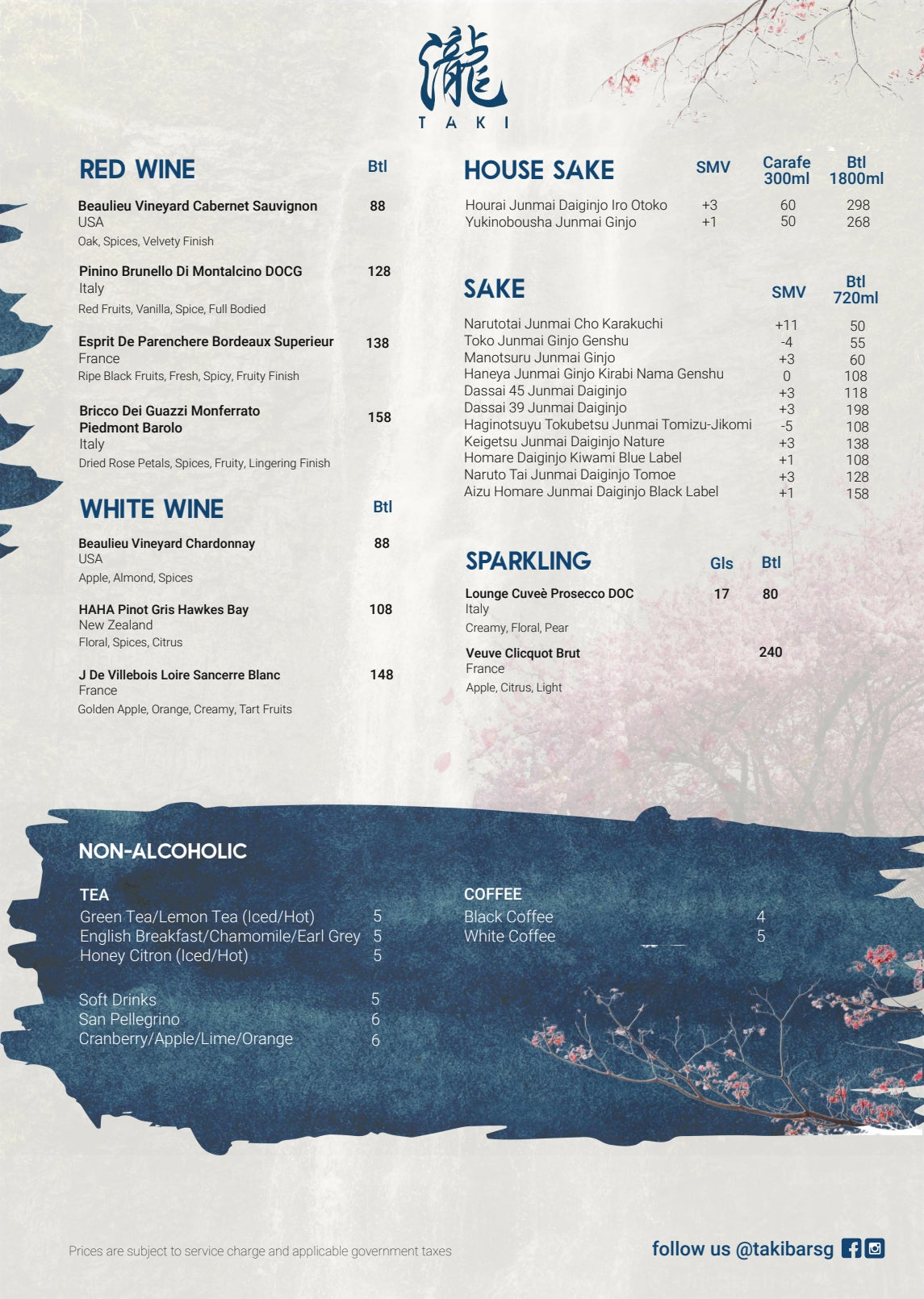 瀧
TAKI

RED WINE Btl

Beaulieu Vineyard Cabernet Sauvignon 88
USA
Oak, Spices, Velvety Finish

Pinino Brunello Di Montalcino DOCG 128
Italy
Red Fruits, Vanilla, Spice, Full Bodied

Esprit De Parenchere Bordeaux Superieur 138
France
Ripe Black Fruits, Fresh, Spicy, Fruity Finish

Bricco Dei Guazzi Monferrato Piedmont Barolo 158
Italy
Dried Rose Petals, Spices, Fruity, Lingering Finish

WHITE WINE Btl

Beaulieu Vineyard Chardonnay 88
USA
Apple, Almond, Spices

HAHA Pinot Gris Hawkes Bay 108
New Zealand
Floral, Spices, Citrus

J De Villebois Loire Sancerre Blanc 148
France
Golden Apple, Orange, Creamy, Tart Fruits

| HOUSE SAKE | SMV | Carafe 300ml | Btl 1800ml |
|---|---|---|---|
| Hourai Junmai Daiginjo Iro Otoko | +3 | 60 | 298 |
| Yukinobousha Junmai Ginjo | +1 | 50 | 268 |

| SAKE | SMV | Btl 720ml |
|---|---|---|
| Narutotai Junmai Cho Karakuchi | +11 | 50 |
| Toko Junmai Ginjo Genshu | -4 | 55 |
| Manotsuru Junmai Ginjo | +3 | 60 |
| Haneya Junmai Ginjo Kirabi Nama Genshu | 0 | 108 |
| Dassai 45 Junmai Daiginjo | +3 | 118 |
| Dassai 39 Junmai Daiginjo | +3 | 198 |
| Haginotsuyu Tokubetsu Junmai Tomizu-Jikomi | -5 | 108 |
| Keigetsu Junmai Daiginjo Nature | +3 | 138 |
| Homare Daiginjo Kiwami Blue Label | +1 | 108 |
| Naruto Tai Junmai Daiginjo Tomoe | +3 | 128 |
| Aizu Homare Junmai Daiginjo Black Label | +1 | 158 |

SPARKLING Gls Btl

Lounge Cuveè Prosecco DOC 17 80
Italy
Creamy, Floral, Pear

Veuve Clicquot Brut 240
France
Apple, Citrus, Light

NON-ALCOHOLIC

TEA
Green Tea/Lemon Tea (Iced/Hot) 5
English Breakfast/Chamomile/Earl Grey 5
Honey Citron (Iced/Hot) 5

Soft Drinks 5
San Pellegrino 6
Cranberry/Apple/Lime/Orange 6

COFFEE
Black Coffee 4
White Coffee 5

Prices are subject to service charge and applicable government taxes

follow us @takibarsg